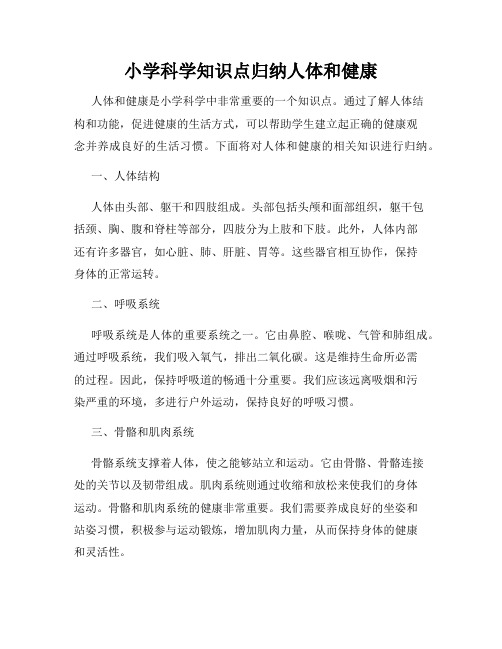 小学科学知识点归纳人体和健康

人体和健康是小学科学中非常重要的一个知识点。通过了解人体结构和功能，促进健康的生活方式，可以帮助学生建立起正确的健康观念并养成良好的生活习惯。下面将对人体和健康的相关知识进行归纳。

一、人体结构

人体由头部、躯干和四肢组成。头部包括头颅和面部组织，躯干包括颈、胸、腹和脊柱等部分，四肢分为上肢和下肢。此外，人体内部还有许多器官，如心脏、肺、肝脏、胃等。这些器官相互协作，保持身体的正常运转。

二、呼吸系统

呼吸系统是人体的重要系统之一。它由鼻腔、喉咙、气管和肺组成。通过呼吸系统，我们吸入氧气，排出二氧化碳。这是维持生命所必需的过程。因此，保持呼吸道的畅通十分重要。我们应该远离吸烟和污染严重的环境，多进行户外运动，保持良好的呼吸习惯。

三、骨骼和肌肉系统

骨骼系统支撑着人体，使之能够站立和运动。它由骨骼、骨骼连接处的关节以及韧带组成。肌肉系统则通过收缩和放松来使我们的身体运动。骨骼和肌肉系统的健康非常重要。我们需要养成良好的坐姿和站姿习惯，积极参与运动锻炼，增加肌肉力量，从而保持身体的健康和灵活性。